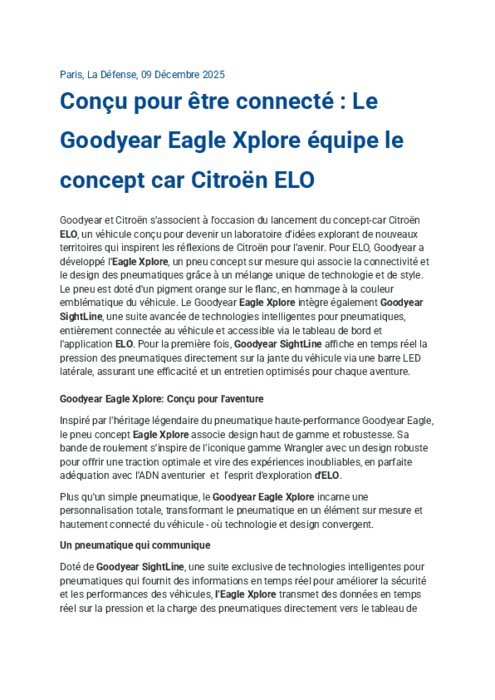 Paris, La Défense, 09 Décembre 2025

Conçu pour être connecté : Le Goodyear Eagle Xplore équipe le concept car Citroën ELO

Goodyear et Citroën s'associent à l'occasion du lancement du concept-car Citroën ELO, un véhicule conçu pour devenir un laboratoire d'idées explorant de nouveaux territoires qui inspirent les réflexions de Citroën pour l'avenir. Pour ELO, Goodyear a développé l'Eagle Xplore, un pneu concept sur mesure qui associe la connectivité et le design des pneumatiques grâce à un mélange unique de technologie et de style. Le pneu est doté d'un pigment orange sur le flanc, en hommage à la couleur emblématique du véhicule. Le Goodyear Eagle Xplore intègre également Goodyear SightLine, une suite avancée de technologies intelligentes pour pneumatiques, entièrement connectée au véhicule et accessible via le tableau de bord et l'application ELO. Pour la première fois, Goodyear SightLine affiche en temps réel la pression des pneumatiques directement sur la jante du véhicule via une barre LED latérale, assurant une efficacité et un entretien optimisés pour chaque aventure.

Goodyear Eagle Xplore: Conçu pour l'aventure

Inspiré par l'héritage légendaire du pneumatique haute-performance Goodyear Eagle, le pneu concept Eagle Xplore associe design haut de gamme et robustesse. Sa bande de roulement s'inspire de l'iconique gamme Wrangler avec un design robuste pour offrir une traction optimale et vire des expériences inoubliables, en parfaite adéquation avec l'ADN aventurier et l'esprit d'exploration d'ELO.

Plus qu'un simple pneumatique, le Goodyear Eagle Xplore incarne une personnalisation totale, transformant le pneumatique en un élément sur mesure et hautement connecté du véhicule - où technologie et design convergent.

Un pneumatique qui communique

Doté de Goodyear SightLine, une suite exclusive de technologies intelligentes pour pneumatiques qui fournit des informations en temps réel pour améliorer la sécurité et les performances des véhicules, l'Eagle Xplore transmet des données en temps réel sur la pression et la charge des pneumatiques directement vers le tableau de